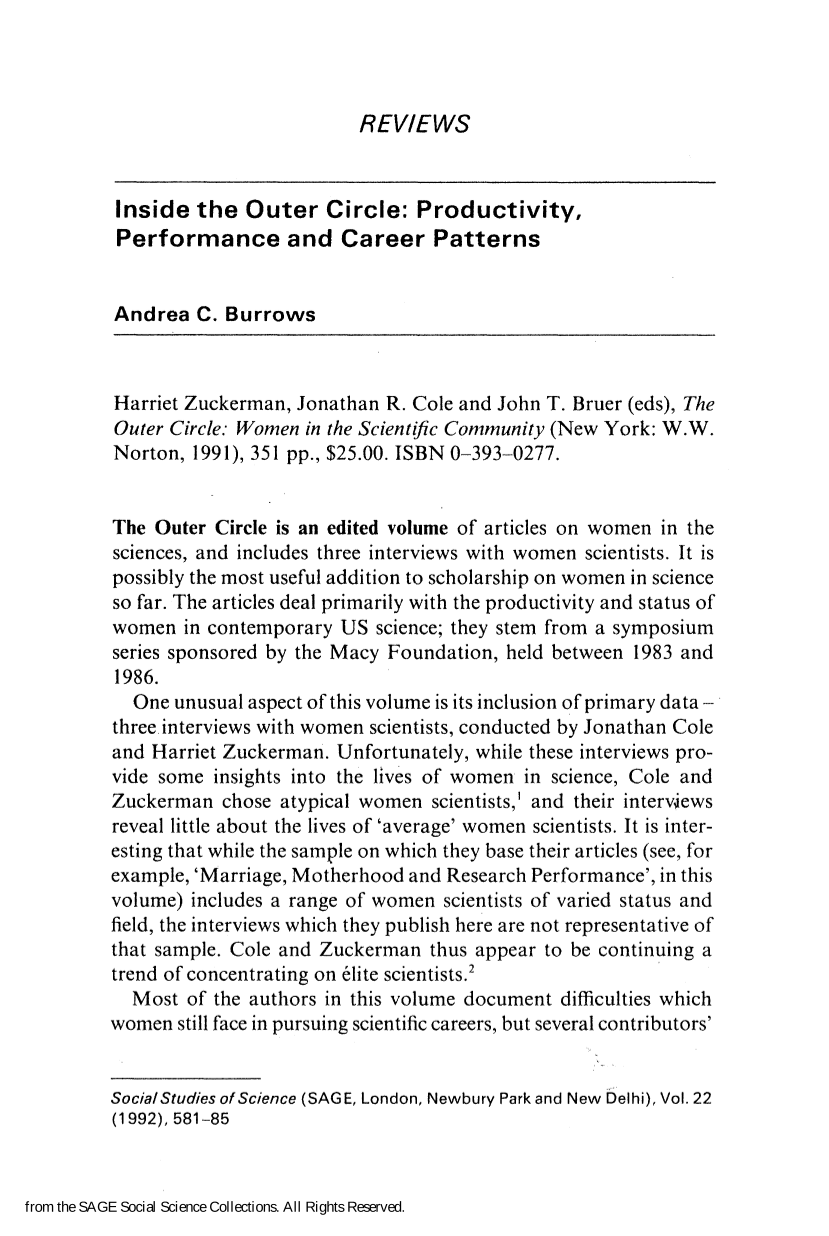 REVIEWS

Inside the Outer Circle: Productivity, Performance and Career Patterns

Andrea C. Burrows

Harriet Zuckerman, Jonathan R. Cole and John T. Bruer (eds), The Outer Circle: Women in the Scientific Community (New York: W.W. Norton, 1991), 351 pp., $25.00. ISBN 0-393-0277.

The Outer Circle is an edited volume of articles on women in the sciences, and includes three interviews with women scientists. It is possibly the most useful addition to scholarship on women in science so far. The articles deal primarily with the productivity and status of women in contemporary US science; they stem from a symposium series sponsored by the Macy Foundation, held between 1983 and 1986.

One unusual aspect of this volume is its inclusion of primary data - three interviews with women scientists, conducted by Jonathan Cole and Harriet Zuckerman. Unfortunately, while these interviews provide some insights into the lives of women in science, Cole and Zuckerman chose atypical women scientists,$^{1}$ and their interviews reveal little about the lives of 'average' women scientists. It is interesting that while the sample on which they base their articles (see, for example, 'Marriage, Motherhood and Research Performance', in this volume) includes a range of women scientists of varied status and field, the interviews which they publish here are not representative of that sample. Cole and Zuckerman thus appear to be continuing a trend of concentrating on élite scientists.$^{2}$

Most of the authors in this volume document difficulties which women still face in pursuing scientific careers, but several contributors'

Social Studies of Science (SAGE, London, Newbury Park and New Delhi), Vol. 22 (1992), 581-85

from the SAGE Social Science Collections. All Rights Reserved.